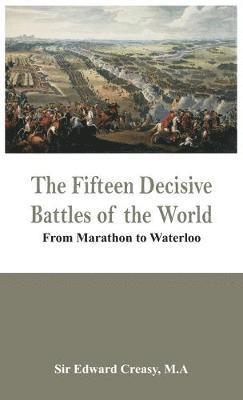 The Fifteen Decisive Battles of the World

From Marathon to Waterloo

Sir Edward Creasy, M.A